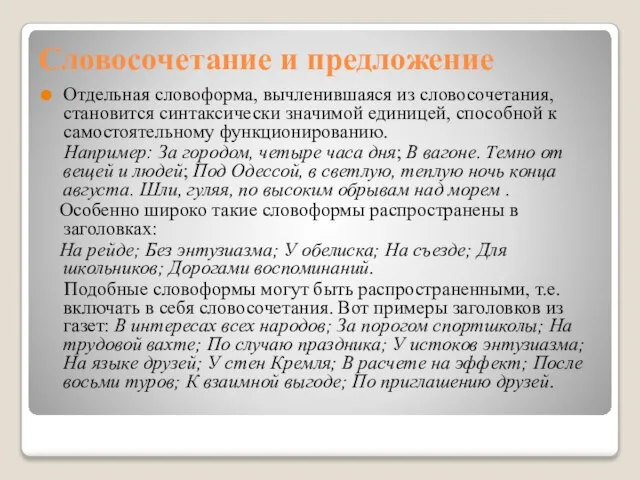 Словосочетание и предложение

Отдельная словоформа, вычленившаяся из словосочетания, становится синтаксически значимой единицей, способной к самостоятельному функционированию.

Например: За городом, четыре часа дня; В вагоне. Темно от вещей и людей; Под Одессой, в светлую, теплую ночь конца августа. Шли, гуляя, по высоким обрывам над морем .

Особенно широко такие словоформы распространены в заголовках:

На рейде; Без энтузиазма; У обелиска; На съезде; Для школьников; Дорогами воспоминаний.

Подобные словоформы могут быть распространенными, т.е. включать в себя словосочетания. Вот примеры заголовков из газет: В интересах всех народов; За порогом спортшколы; На трудовой вахте; По случаю праздника; У истоков энтузиазма; На языке друзей; У стен Кремля; В расчете на эффект; После восьми туров; К взаимной выгоде; По приглашению друзей.